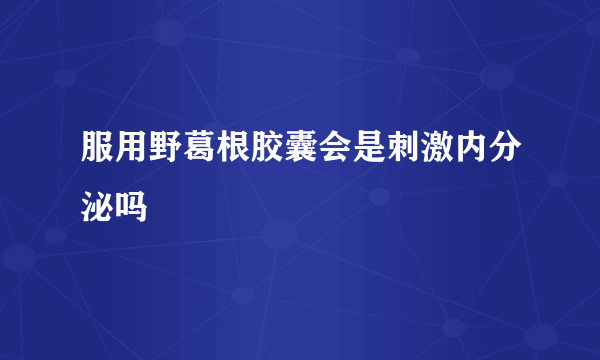 服用野葛根胶囊会是刺激内分泌吗